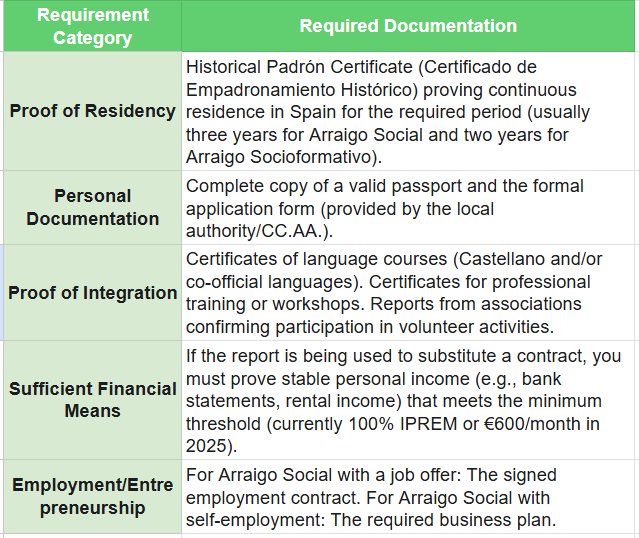 | Requirement Category | Required Documentation |
|---|---|
| Proof of Residency | Historical Padrón Certificate (Certificado de Empadronamiento Histórico) proving continuous residence in Spain for the required period (usually three years for Arraigo Social and two years for Arraigo Socioformativo). |
| Personal Documentation | Complete copy of a valid passport and the formal application form (provided by the local authority/CC.AA.). |
| Proof of Integration | Certificates of language courses (Castellano and/or co-official languages). Certificates for professional training or workshops. Reports from associations confirming participation in volunteer activities. |
| Sufficient Financial Means | If the report is being used to substitute a contract, you must prove stable personal income (e.g., bank statements, rental income) that meets the minimum threshold (currently 100% IPREM or €600/month in 2025). |
| Employment/Entrepreneurship | For Arraigo Social with a job offer: The signed employment contract. For Arraigo Social with self-employment: The required business plan. |